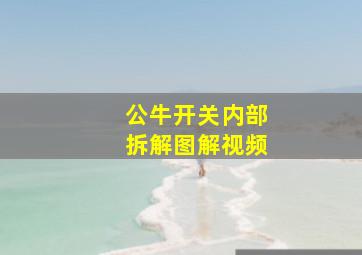 公牛开关内部
拆解图解视频